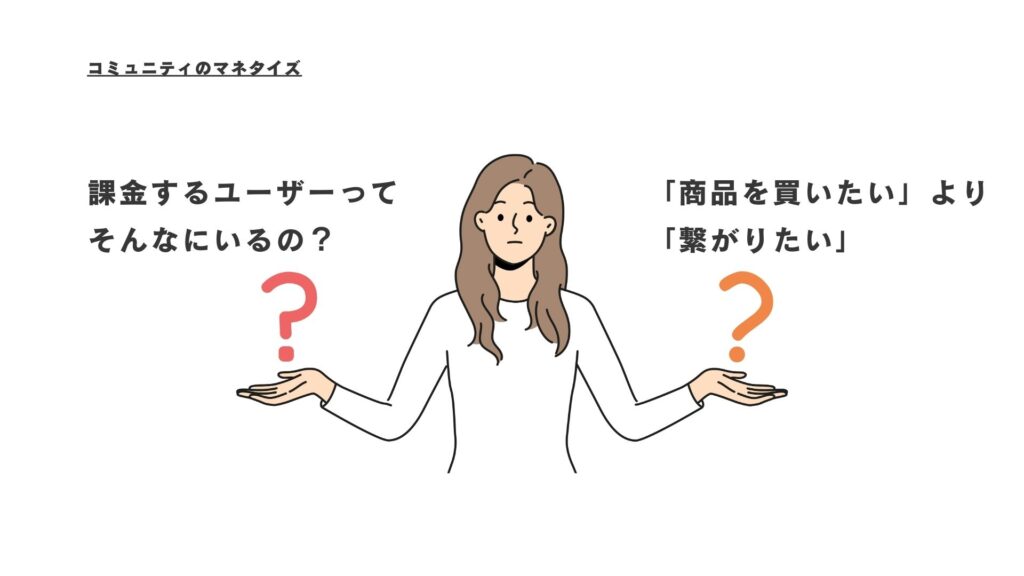 コミュニティのマネタイズ

課金するユーザーって
そんなにいるの？

?

「商品を買いたい」より
「繋がりたい」

?